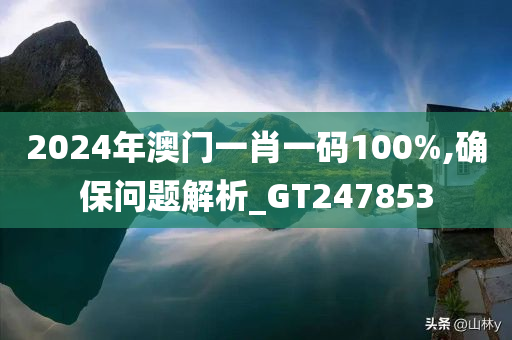 2024年澳门一肖一码100%,确保问题解析_GT247853

头条 @山林y